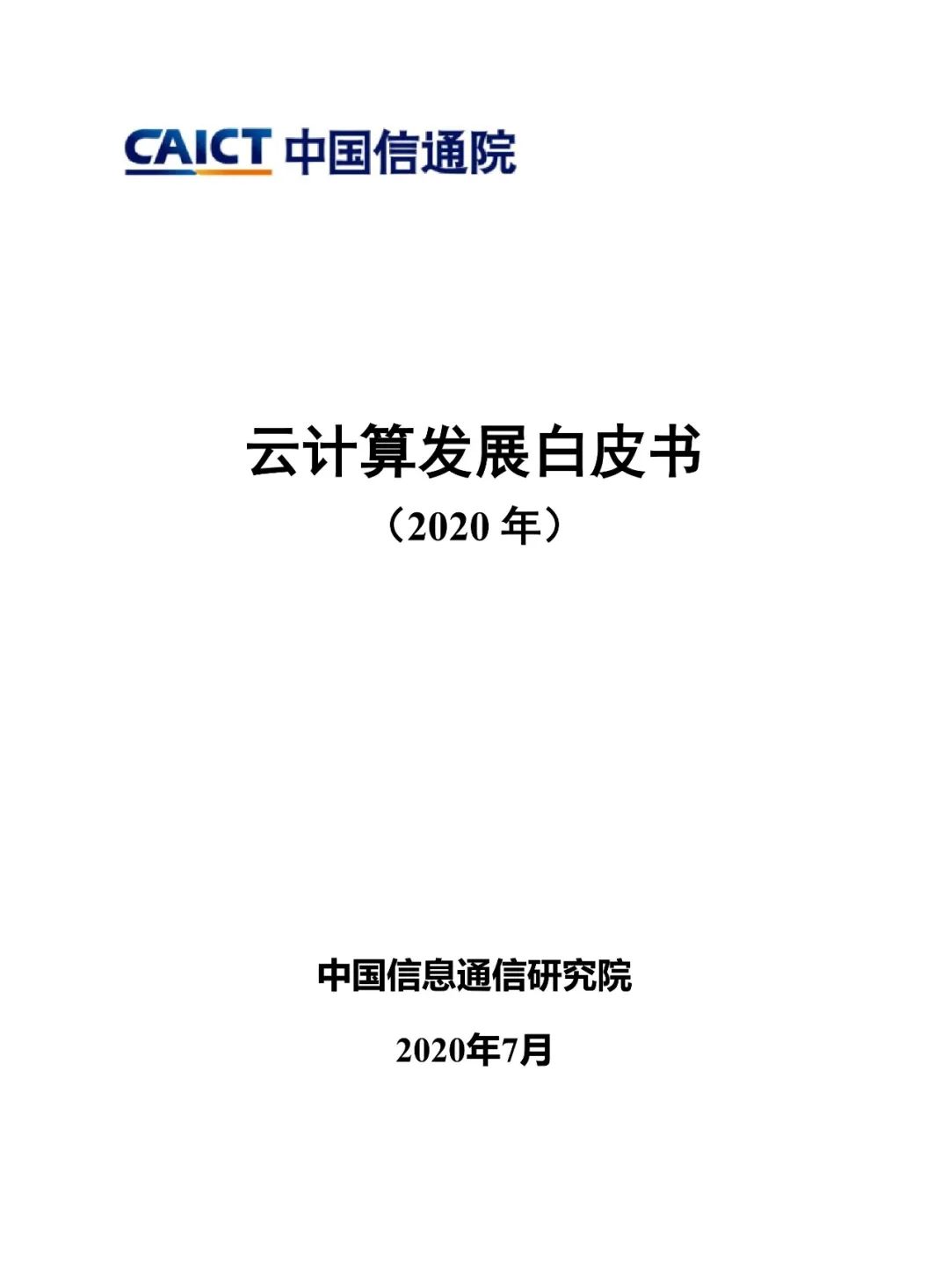 CAICT 中国信通院

云计算发展白皮书
（2020 年）

中国信息通信研究院

2020年7月